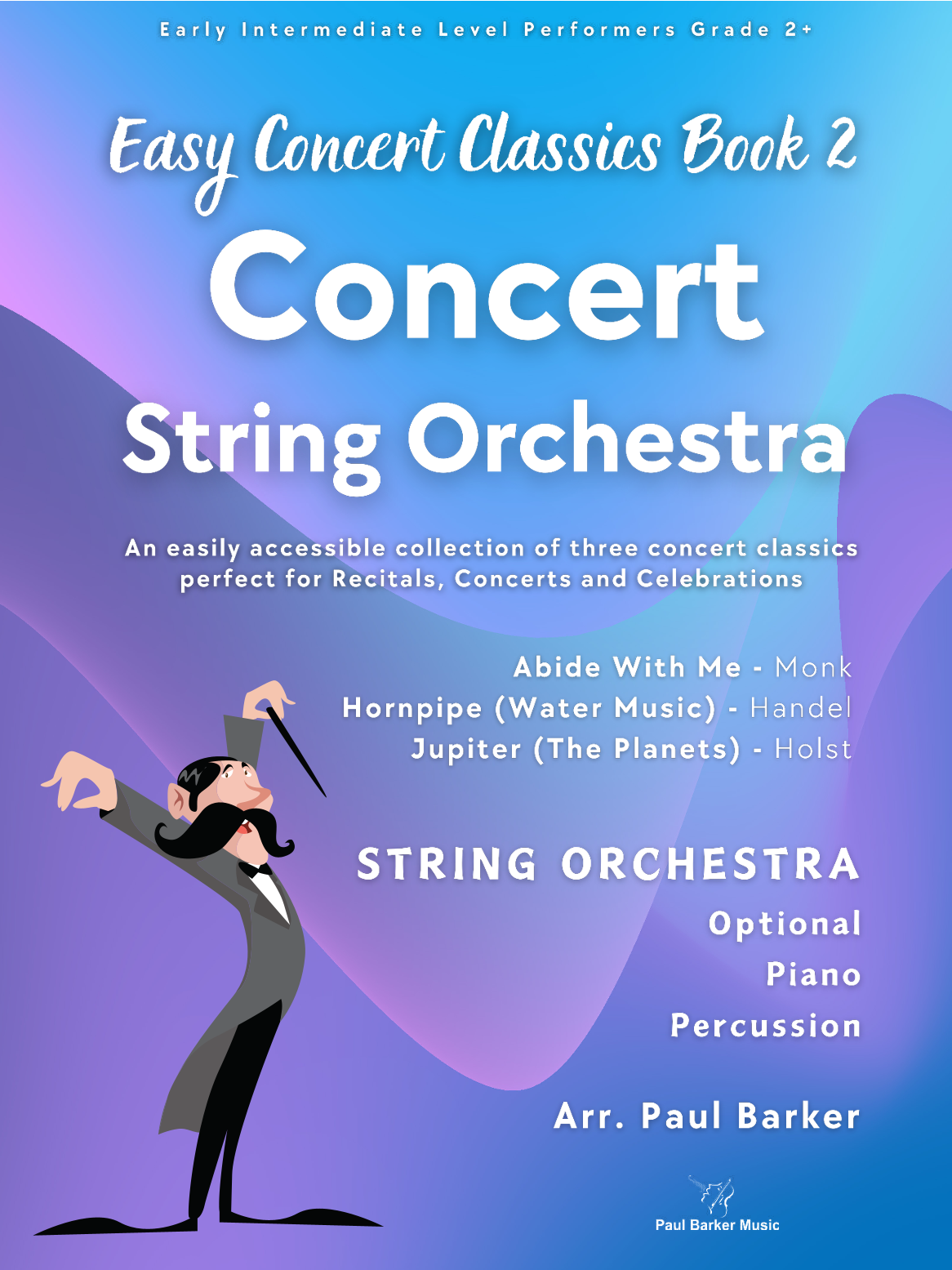 Early Intermediate Level Performers Grade 2+

Easy Concert Classics Book 2

Concert

String Orchestra

An easily accessible collection of three concert classics perfect for Recitals, Concerts and Celebrations

Abide With Me - Monk
Hornpipe (Water Music) - Handel
Jupiter (The Planets) - Holst

STRING ORCHESTRA

Optional
Piano
Percussion

Arr. Paul Barker

Paul Barker Music